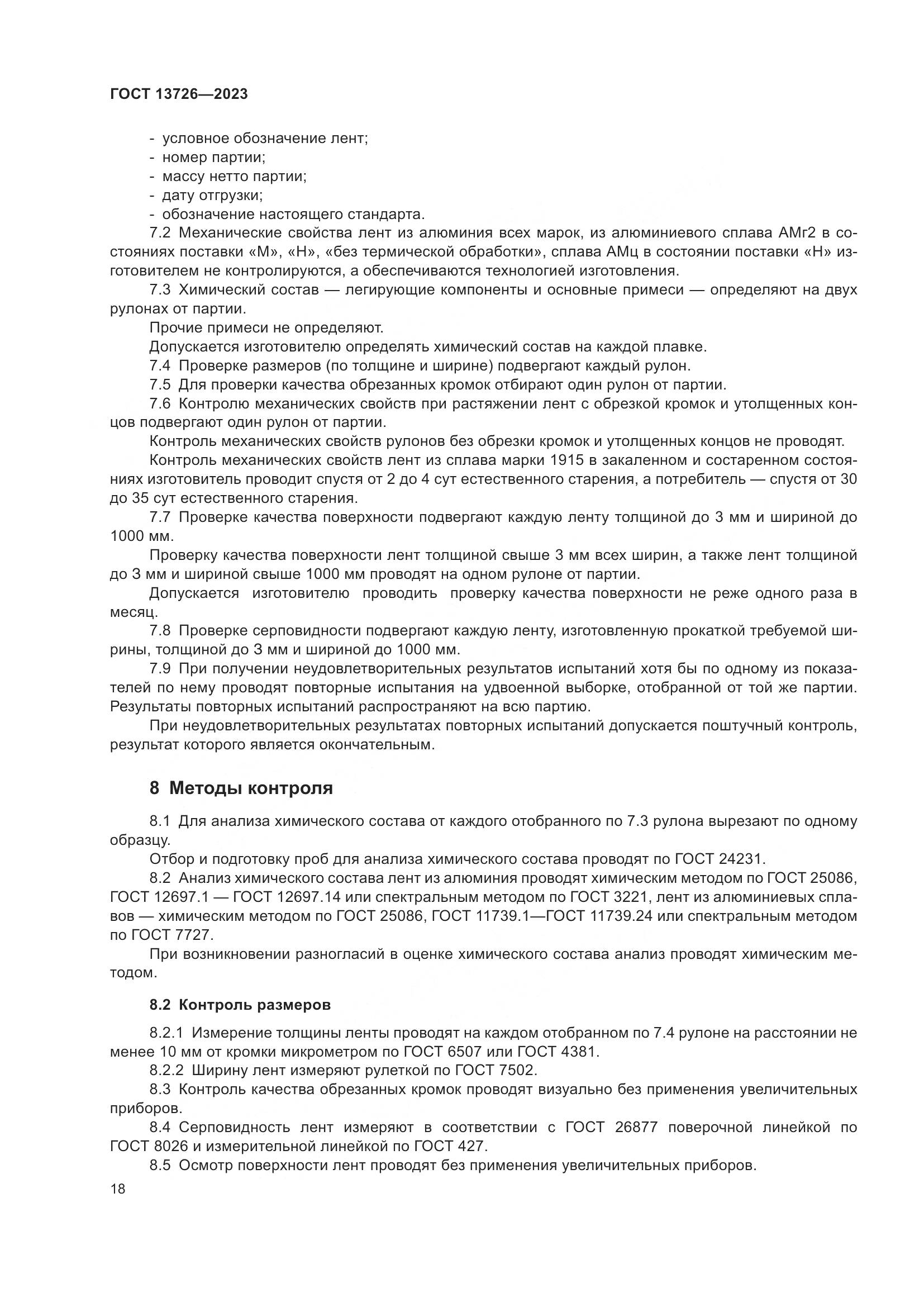 ГОСТ 13726—2023

- условное обозначение лент;
- номер партии;
- массу нетто партии;
- дату отгрузки;
- обозначение настоящего стандарта.

7.2 Механические свойства лент из алюминия всех марок, из алюминиевого сплава АМг2 в состояниях поставки «М», «Н», «без термической обработки», сплава АМц в состоянии поставки «Н» изготовителем не контролируются, а обеспечиваются технологией изготовления.

7.3 Химический состав — легирующие компоненты и основные примеси — определяют на двух рулонах от партии.

Прочие примеси не определяют.

Допускается изготовителю определять химический состав на каждой плавке.

7.4 Проверке размеров (по толщине и ширине) подвергают каждый рулон.

7.5 Для проверки качества обрезанных кромок отбирают один рулон от партии.

7.6 Контролю механических свойств при растяжении лент с обрезкой кромок и утолщенных концов подвергают один рулон от партии.

Контроль механических свойств рулонов без обрезки кромок и утолщенных концов не проводят.

Контроль механических свойств лент из сплава марки 1915 в закаленном и состаренном состояниях изготовитель проводит спустя от 2 до 4 сут естественного старения, а потребитель — спустя от 30 до 35 сут естественного старения.

7.7 Проверке качества поверхности подвергают каждую ленту толщиной до 3 мм и шириной до 1000 мм.

Проверку качества поверхности лент толщиной свыше 3 мм всех ширин, а также лент толщиной до 3 мм и шириной свыше 1000 мм проводят на одном рулоне от партии.

Допускается изготовителю проводить проверку качества поверхности не реже одного раза в месяц.

7.8 Проверке серповидности подвергают каждую ленту, изготовленную прокаткой требуемой ширины, толщиной до 3 мм и шириной до 1000 мм.

7.9 При получении неудовлетворительных результатов испытаний хотя бы по одному из показателей по нему проводят повторные испытания на удвоенной выборке, отобранной от той же партии. Результаты повторных испытаний распространяют на всю партию.

При неудовлетворительных результатах повторных испытаний допускается поштучный контроль, результат которого является окончательным.

8 Методы контроля

8.1 Для анализа химического состава от каждого отобранного по 7.3 рулона вырезают по одному образцу.

Отбор и подготовку проб для анализа химического состава проводят по ГОСТ 24231.

8.2 Анализ химического состава лент из алюминия проводят химическим методом по ГОСТ 25086, ГОСТ 12697.1 — ГОСТ 12697.14 или спектральным методом по ГОСТ 3221, лент из алюминиевых сплавов — химическим методом по ГОСТ 25086, ГОСТ 11739.1—ГОСТ 11739.24 или спектральным методом по ГОСТ 7727.

При возникновении разногласий в оценке химического состава анализ проводят химическим методом.

8.2 Контроль размеров

8.2.1 Измерение толщины ленты проводят на каждом отобранном по 7.4 рулоне на расстоянии не менее 10 мм от кромки микрометром по ГОСТ 6507 или ГОСТ 4381.

8.2.2 Ширину лент измеряют рулеткой по ГОСТ 7502.

8.3 Контроль качества обрезанных кромок проводят визуально без применения увеличительных приборов.

8.4 Серповидность лент измеряют в соответствии с ГОСТ 26877 поверочной линейкой по ГОСТ 8026 и измерительной линейкой по ГОСТ 427.

8.5 Осмотр поверхности лент проводят без применения увеличительных приборов.

18